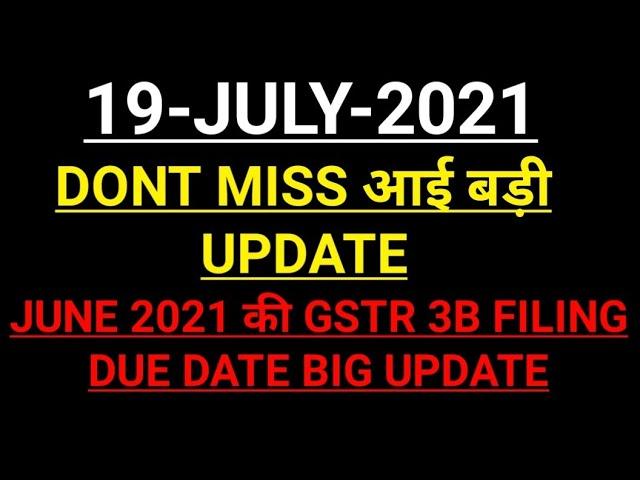 19-JULY-2021

DONT MISS आई बड़ी UPDATE

JUNE 2021 की GSTR 3B FILING DUE DATE BIG UPDATE